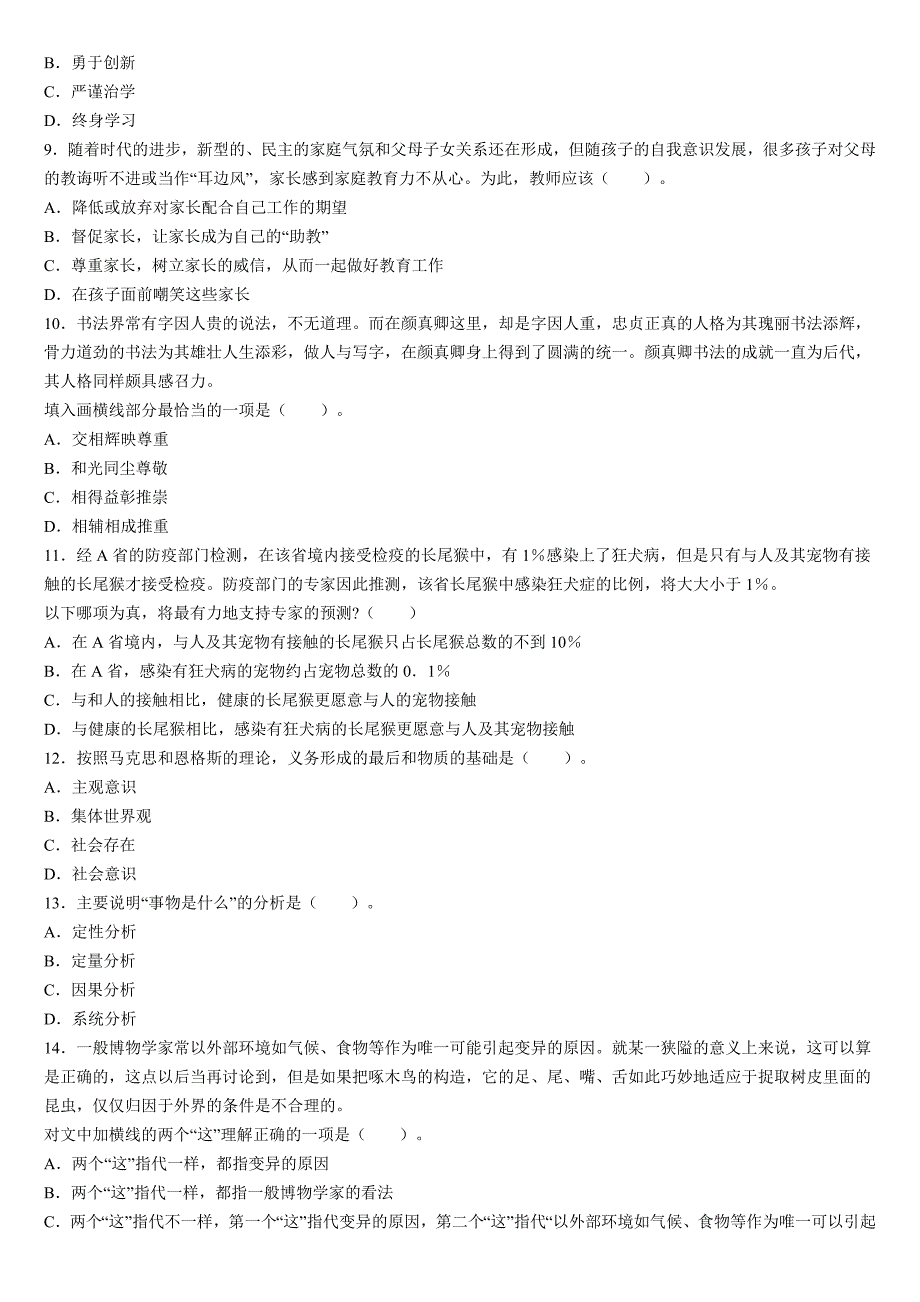 B．勇于创新
C．严谨治学
D．终身学习
9．随着时代的进步，新型的、民主的家庭气氛和父母子女关系还在形成，但随孩子的自我意识发展，很多孩子对父母的教诲听不进或当作“耳边风”，家长感到家庭教育力不从心。为此，教师应该（　　）。
A．降低或放弃对家长配合自己工作的期望
B．督促家长，让家长成为自己的“助教”
C．尊重家长，树立家长的威信，从而一起做好教育工作
D．在孩子面前嘲笑这些家长
10．书法界常有字因人贵的说法，不无道理。而在颜真卿这里，却是字因人重，忠贞正真的人格为其瑰丽书法添辉，骨力遒劲的书法为其雄壮人生添彩，做人与写字，在颜真卿身上得到了圆满的统一。颜真卿书法的成就一直为后代，其人格同样颇具感召力。
填入画横线部分最恰当的一项是（　　）。
A．交相辉映尊重
B．和光同尘尊敬
C．相得益彰推崇
D．相辅相成推重
11．经 A 省的防疫部门检测，在该省境内接受检疫的长尾猴中，有 1%感染上了狂犬病，但是只有与人及其宠物有接触的长尾猴才接受检疫。防疫部门的专家因此推测，该省长尾猴中感染狂犬症的比例，将大大小于 1%。
以下哪项为真，将最有力地支持专家的预测?（　　）
A．在 A 省境内，与人及其宠物有接触的长尾猴只占长尾猴总数的不到 10%
B．在 A 省，感染有狂犬病的宠物约占宠物总数的 0．1%
C．与和人的接触相比，健康的长尾猴更愿意与人的宠物接触
D．与健康的长尾猴相比，感染有狂犬病的长尾猴更愿意与人及其宠物接触
12．按照马克思和恩格斯的理论，义务形成的最后和物质的基础是（　　）。
A．主观意识
B．集体世界观
C．社会存在
D．社会意识
13．主要说明“事物是什么”的分析是（　　）。
A．定性分析
B．定量分析
C．因果分析
D．系统分析
14．一般博物学家常以外部环境如气候、食物等作为唯一可能引起变异的原因。就某一狭隘的意义上来说，这可以算是正确的，这点以后当再讨论到，但是如果把啄木鸟的构造，它的足、尾、嘴、舌如此巧妙地适应于捉取树皮里面的昆虫，仅仅归因于外界的条件是不合理的。
对文中加横线的两个“这”理解正确的一项是（　　）。
A．两个“这”指代一样，都指变异的原因
B．两个“这”指代一样，都指一般博物学家的看法
C．两个“这”指代不一样，第一个“这”指代变异的原因，第二个“这”指代“以外部环境如气候、食物等作为唯一可以引起